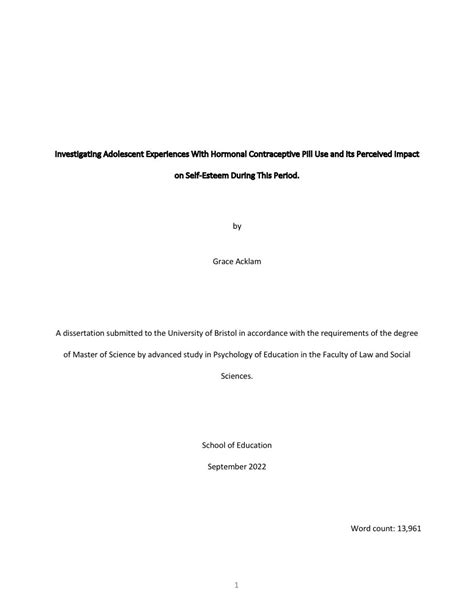 Investigating Adolescent Experiences With Hormonal Contraceptive Pill Use and Its Perceived Impact on Self-Esteem During This Period.

by

Grace Acklam

A dissertation submitted to the University of Bristol in accordance with the requirements of the degree of Master of Science by advanced study in Psychology of Education in the Faculty of Law and Social Sciences.

School of Education

September 2022

Word count: 13,961

1